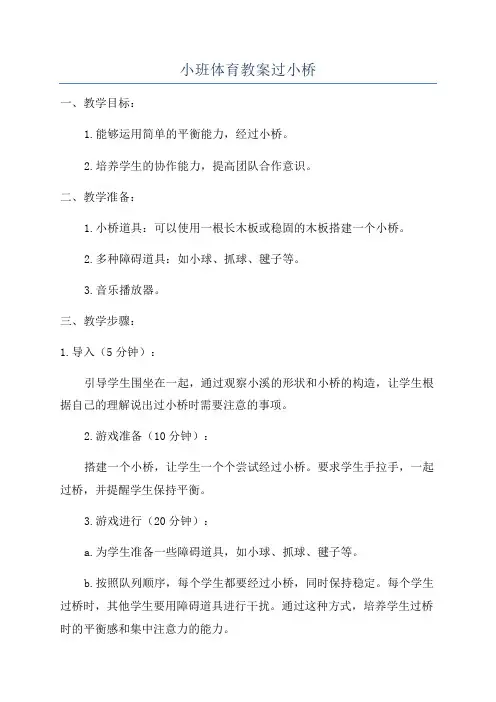 小班体育教案过小桥

一、教学目标：

1.能够运用简单的平衡能力，经过小桥。

2.培养学生的协作能力，提高团队合作意识。

二、教学准备：

1.小桥道具：可以使用一根长木板或稳固的木板搭建一个小桥。

2.多种障碍道具：如小球、抓球、毽子等。

3.音乐播放器。

三、教学步骤：

1.导入（5分钟）：

引导学生围坐在一起，通过观察小溪的形状和小桥的构造，让学生根据自己的理解说出过小桥时需要注意的事项。

2.游戏准备（10分钟）：

搭建一个小桥，让学生一个个尝试经过小桥。要求学生手拉手，一起过桥，并提醒学生保持平衡。

3.游戏进行（20分钟）：

a.为学生准备一些障碍道具，如小球、抓球、毽子等。

b.按照队列顺序，每个学生都要经过小桥，同时保持稳定。每个学生过桥时，其他学生要用障碍道具进行干扰。通过这种方式，培养学生过桥时的平衡感和集中注意力的能力。